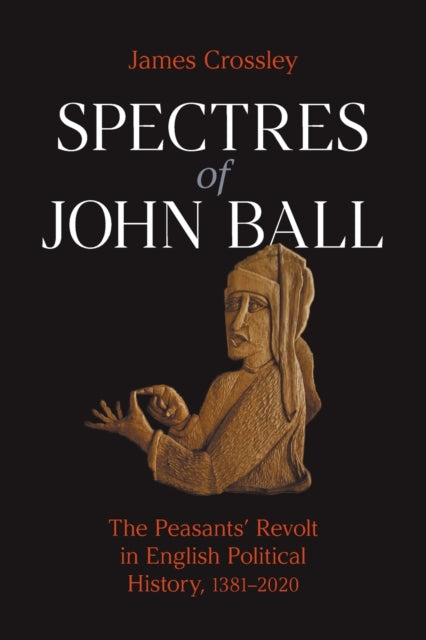 James Crossley

SPECTRES
of
JOHN BALL

The Peasants' Revolt in English Political History, 1381–2020